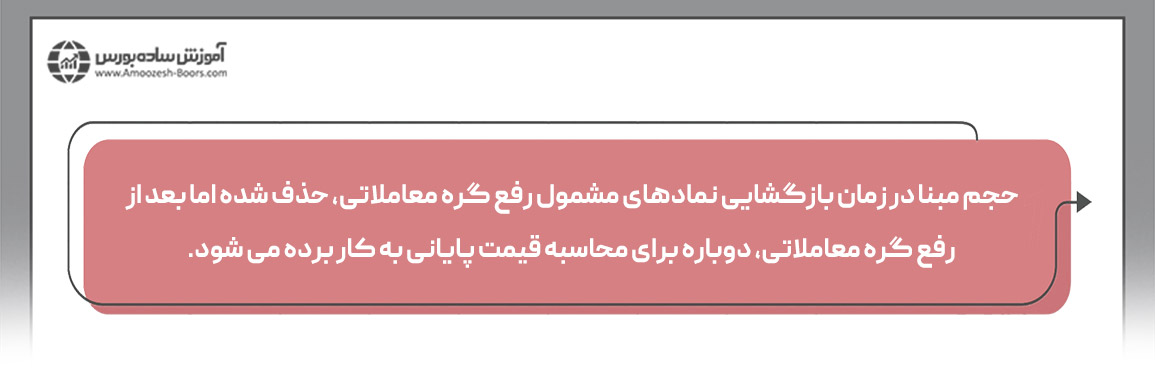 آموزش ساده بورس
www.Amoozesh-Boors.com

حجم مبنا در زمان بازگشایی نمادهای مشمول رفع گره معاملاتی، حذف شده اما بعد از رفع گره معاملاتی، دوباره برای محاسبه قیمت پایانی به کار برده می شود.